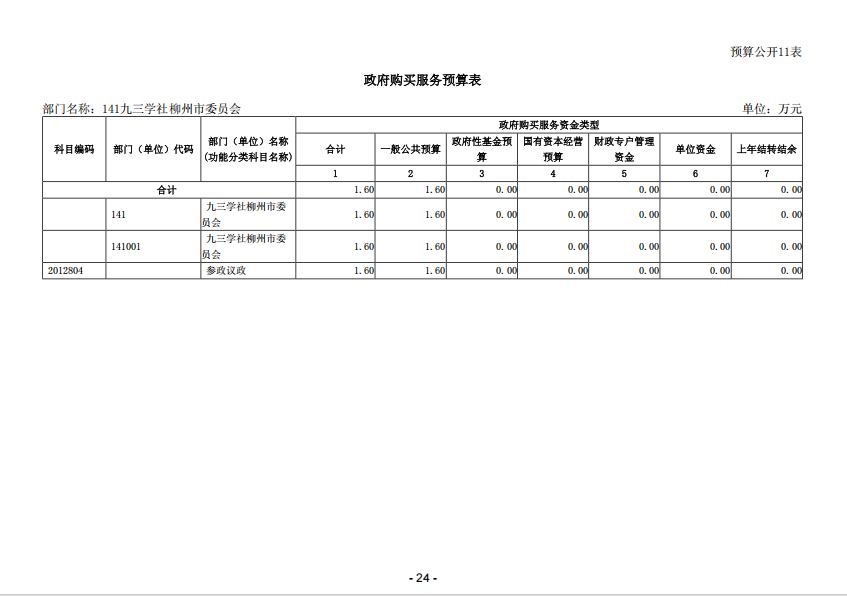 预算公开11表

政府购买服务预算表

部门名称：141九三学社柳州市委员会

单位：万元

| 科目编码 | 部门（单位）代码 | 部门（单位）名称（功能分类科目名称） | 政府购买服务资金类型 | | | | | | |
|---|---|---|---|---|---|---|---|---|---|
| | | | 合计 | 一般公共预算 | 政府性基金预算 | 国有资本经营预算 | 财政专户管理资金 | 单位资金 | 上年结转结余 |
| | | | 1 | 2 | 3 | 4 | 5 | 6 | 7 |
| 合计 | | | 1.60 | 1.60 | 0.00 | 0.00 | 0.00 | 0.00 | 0.00 |
| | 141 | 九三学社柳州市委员会 | 1.60 | 1.60 | 0.00 | 0.00 | 0.00 | 0.00 | 0.00 |
| | 141001 | 九三学社柳州市委员会 | 1.60 | 1.60 | 0.00 | 0.00 | 0.00 | 0.00 | 0.00 |
| 2012804 | | 参政议政 | 1.60 | 1.60 | 0.00 | 0.00 | 0.00 | 0.00 | 0.00 |

- 24 -